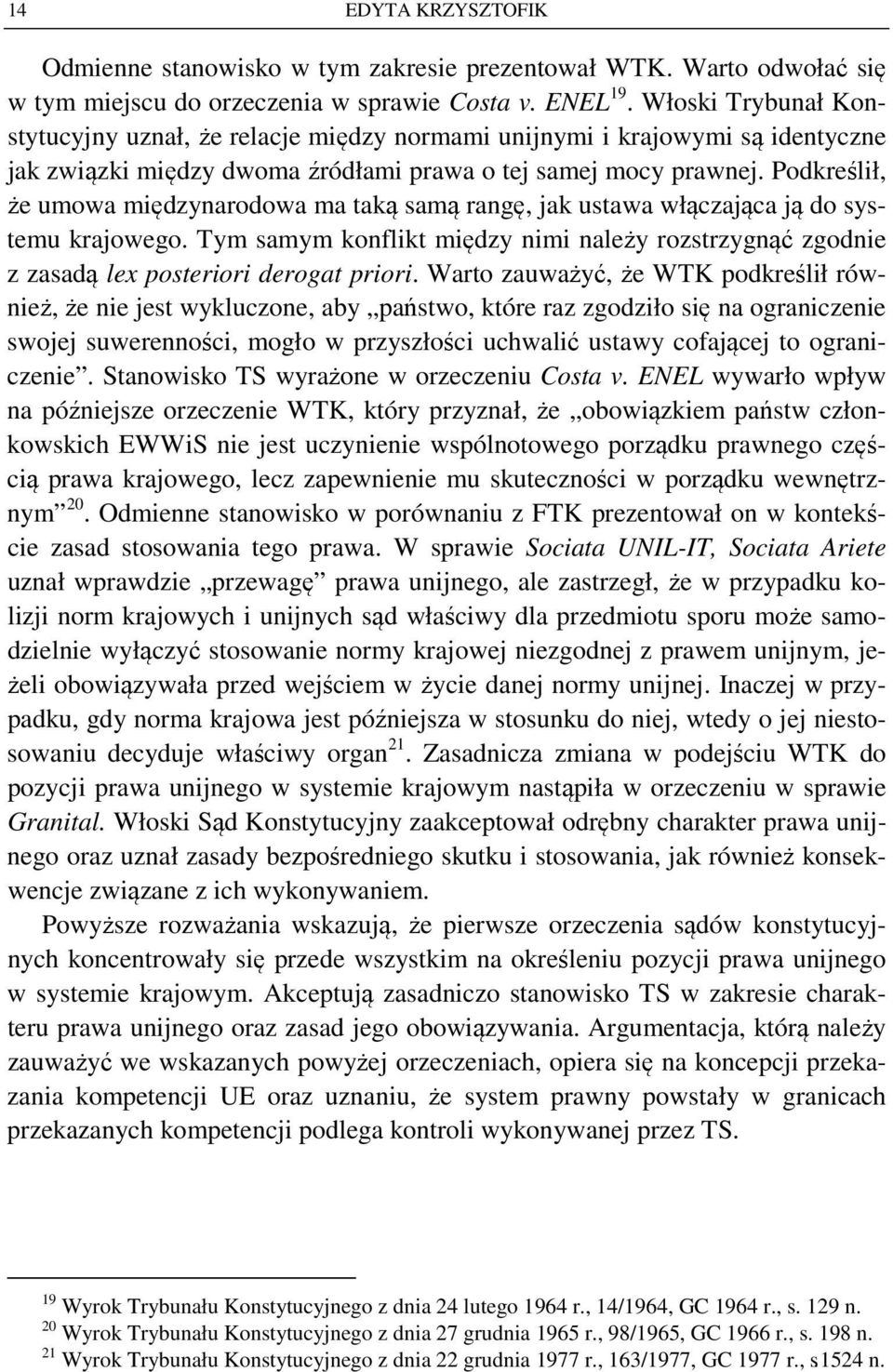 14 EDYTA KRZYSZTOFIK

Odmienne stanowisko w tym zakresie prezentował WTK. Warto odwołać się w tym miejscu do orzeczenia w sprawie Costa v. ENEL $^{19}$. Włoski Trybunał Konstytucyjny uznał, że relacje między normami unijnymi i krajowymi są identyczne jak związki między dwoma źródłami prawa o tej samej mocy prawnej. Podkreślił, że umowa międzynarodowa ma taką samą rangę, jak ustawa włączająca ją do systemu krajowego. Tym samym konflikt między nimi należy rozstrzygnąć zgodnie z zasadą lex posteriori derogat priori. Warto zauważyć, że WTK podkreślił również, że nie jest wykluczone, aby „państwo, które raz zgodziło się na ograniczenie swojej suwerenności, mogło w przyszłości uchwalić ustawy cofającej to ograniczenie”. Stanowisko TS wyrażone w orzeczeniu Costa v. ENEL wywarło wpływ na późniejsze orzeczenie WTK, który przyznał, że „obowiązkiem państw członkowskich EWWiS nie jest uczynienie wspólnotowego porządku prawnego częścią prawa krajowego, lecz zapewnienie mu skuteczności w porządku wewnętrznym” $^{20}$. Odmienne stanowisko w porównaniu z FTK prezentował on w kontekście zasad stosowania tego prawa. W sprawie Sociata UNIL-IT, Sociata Ariete uznał wprawdzie „przewagę” prawa unijnego, ale zastrzegł, że w przypadku kolizji norm krajowych i unijnych sąd właściwy dla przedmiotu sporu może samodzielnie wyłączyć stosowanie normy krajowej niezgodnej z prawem unijnym, jeżeli obowiązywała przed wejściem w życie danej normy unijnej. Inaczej w przypadku, gdy norma krajowa jest późniejsza w stosunku do niej, wtedy o jej niestosowaniu decyduje właściwy organ $^{21}$. Zasadnicza zmiana w podejściu WTK do pozycji prawa unijnego w systemie krajowym nastąpiła w orzeczeniu w sprawie Granital. Włoski Sąd Konstytucyjny zaakceptował odrębny charakter prawa unijnego oraz uznał zasady bezpośredniego skutku i stosowania, jak również konsekwencje związane z ich wykonywaniem.

Powyższe rozważania wskazują, że pierwsze orzeczenia sądów konstytucyjnych koncentrowały się przede wszystkim na określeniu pozycji prawa unijnego w systemie krajowym. Akceptują zasadniczo stanowisko TS w zakresie charakteru prawa unijnego oraz zasad jego obowiązywania. Argumentacja, którą należy zauważyć we wskazanych powyżej orzeczeniach, opiera się na koncepcji przekazania kompetencji UE oraz uznaniu, że system prawny powstały w granicach przekazanych kompetencji podlega kontroli wykonywanej przez TS.

$^{19}$ Wyrok Trybunału Konstytucyjnego z dnia 24 lutego 1964 r., 14/1964, GC 1964 r., s. 129 n.
$^{20}$ Wyrok Trybunału Konstytucyjnego z dnia 27 grudnia 1965 r., 98/1965, GC 1966 r., s. 198 n.
$^{21}$ Wyrok Trybunału Konstytucyjnego z dnia 22 grudnia 1977 r., 163/1977, GC 1977 r., s1524 n.